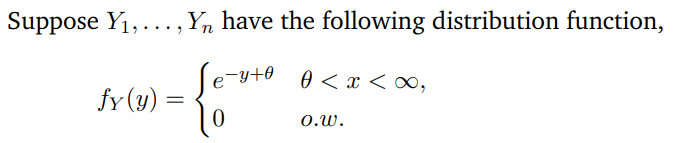 Suppose $Y_1, \ldots, Y_n$ have the following distribution function,

$$f_Y(y) = \begin{cases} e^{-y+\theta} & \theta < x < \infty, \\ 0 & o.w. \end{cases}$$